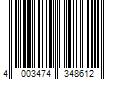 4 003474 348612